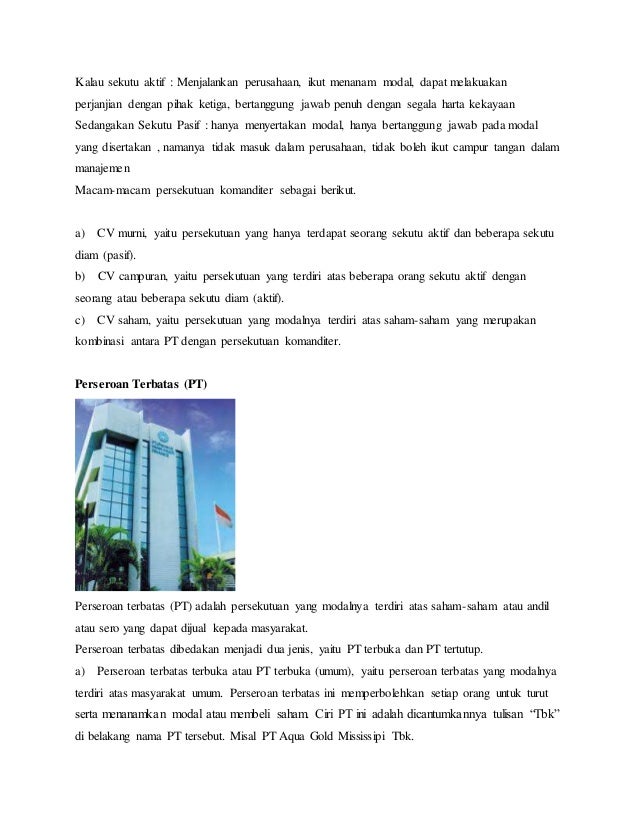 Kalau sekutu aktif : Menjalankan perusahaan, ikut menanam modal, dapat melakuakan perjanjian dengan pihak ketiga, bertanggung jawab penuh dengan segala harta kekayaan Sedangakan Sekutu Pasif : hanya menyertakan modal, hanya bertanggung jawab pada modal yang disertakan , namanya tidak masuk dalam perusahaan, tidak boleh ikut campur tangan dalam manajemen
Macam-macam persekutuan komanditer sebagai berikut.

a) CV murni, yaitu persekutuan yang hanya terdapat seorang sekutu aktif dan beberapa sekutu diam (pasif).
b) CV campuran, yaitu persekutuan yang terdiri atas beberapa orang sekutu aktif dengan seorang atau beberapa sekutu diam (aktif).
c) CV saham, yaitu persekutuan yang modalnya terdiri atas saham-saham yang merupakan kombinasi antara PT dengan persekutuan komanditer.

Perseroan Terbatas (PT)

Perseroan terbatas (PT) adalah persekutuan yang modalnya terdiri atas saham-saham atau andil atau sero yang dapat dijual kepada masyarakat.
Perseroan terbatas dibedakan menjadi dua jenis, yaitu PT terbuka dan PT tertutup.
a) Perseroan terbatas terbuka atau PT terbuka (umum), yaitu perseroan terbatas yang modalnya terdiri atas masyarakat umum. Perseroan terbatas ini memperbolehkan setiap orang untuk turut serta menanamkan modal atau membeli saham. Ciri PT ini adalah dicantumkannya tulisan “Tbk” di belakang nama PT tersebut. Misal PT Aqua Gold Mississipi Tbk.